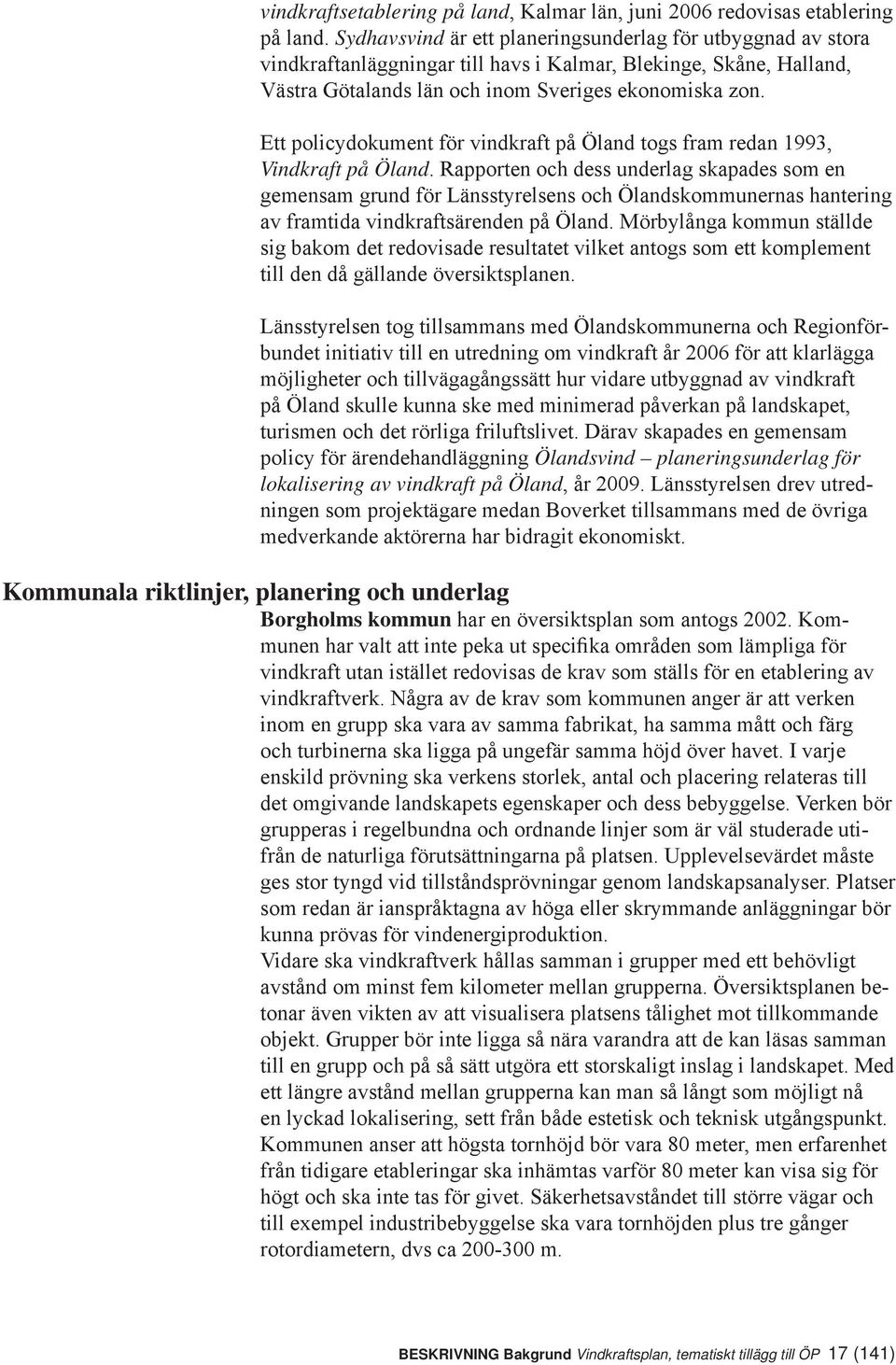 vindkraftsetablering på land, Kalmar län, juni 2006 redovisas etablering på land. Sydhavsvind är ett planeringsunderlag för utbyggnad av stora vindkraftanläggningar till havs i Kalmar, Blekinge, Skåne, Halland, Västra Götalands län och inom Sveriges ekonomiska zon.

Ett policydokument för vindkraft på Öland togs fram redan 1993, Vindkraft på Öland. Rapporten och dess underlag skapades som en gemensam grund för Länsstyrelsens och Ölandskommunernas hantering av framtida vindkraftsärenden på Öland. Mörbylånga kommun ställde sig bakom det redovisade resultatet vilket antogs som ett komplement till den då gällande översiktsplanen.

Länsstyrelsen tog tillsammans med Ölandskommunerna och Regionförbundet initiativ till en utredning om vindkraft år 2006 för att klarlägga möjligheter och tillvägagångssätt hur vidare utbyggnad av vindkraft på Öland skulle kunna ske med minimerad påverkan på landskapet, turismen och det rörliga friluftslivet. Därav skapades en gemensam policy för ärendehandläggning Ölandsvind – planeringsunderlag för lokalisering av vindkraft på Öland, år 2009. Länsstyrelsen drev utredningen som projektägare medan Boverket tillsammans med de övriga medverkande aktörerna har bidragit ekonomiskt.

Kommunala riktlinjer, planering och underlag

Borgholms kommun har en översiktsplan som antogs 2002. Kommunen har valt att inte peka ut specifika områden som lämpliga för vindkraft utan istället redovisas de krav som ställs för en etablering av vindkraftverk. Några av de krav som kommunen anger är att verken inom en grupp ska vara av samma fabrikat, ha samma mått och färg och turbinerna ska ligga på ungefär samma höjd över havet. I varje enskild prövning ska verkens storlek, antal och placering relateras till det omgivande landskapets egenskaper och dess bebyggelse. Verken bör grupperas i regelbundna och ordnande linjer som är väl studerade utifrån de naturliga förutsättningarna på platsen. Upplevelsevärdet måste ges stor tyngd vid tillståndsprövningar genom landskapsanalyser. Platser som redan är ianspråktagna av höga eller skrymmande anläggningar bör kunna prövas för vindenergiproduktion.
Vidare ska vindkraftverk hållas samman i grupper med ett behövligt avstånd om minst fem kilometer mellan grupperna. Översiktsplanen betonar även vikten av att visualisera platsens tålighet mot tillkommande objekt. Grupper bör inte ligga så nära varandra att de kan läsas samman till en grupp och på så sätt utgöra ett storskaligt inslag i landskapet. Med ett längre avstånd mellan grupperna kan man så långt som möjligt nå en lyckad lokalisering, sett från både estetisk och teknisk utgångspunkt. Kommunen anser att högsta tornhöjd bör vara 80 meter, men erfarenhet från tidigare etableringar ska inhämtas varför 80 meter kan visa sig för högt och ska inte tas för givet. Säkerhetsavståndet till större vägar och till exempel industribebyggelse ska vara tornhöjden plus tre gånger rotordiametern, dvs ca 200-300 m.

BESKRIVNING Bakgrund Vindkraftsplan, tematiskt tillägg till ÖP 17 (141)